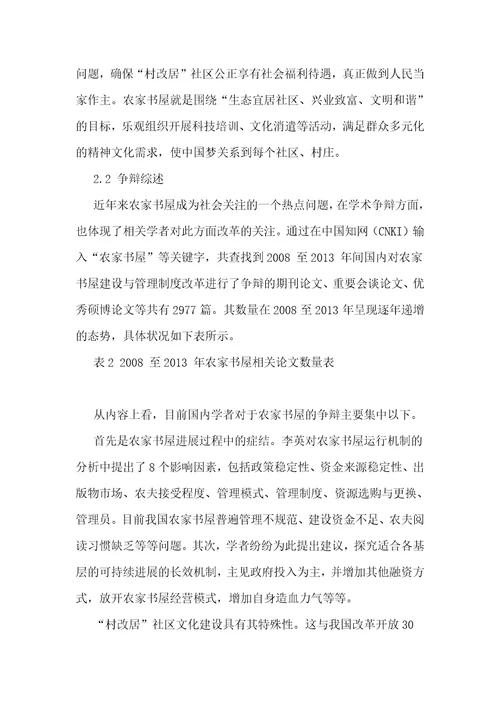 问题，确保“村改居”社区公正享有社会福利待遇，真正做到人民当家作主。农家书屋就是围绕“生态宜居社区、兴业致富、文明和谐”的目标，乐观组织开展科技培训、文化消遣等活动，满足群众多元化的精神文化需求，使中国梦关系到每个社区、村庄。

2.2 争辩综述

近年来农家书屋成为社会关注的一个热点问题，在学术争辩方面，也体现了相关学者对此方面改革的关注。通过在中国知网（CNKI）输入“农家书屋”等关键字，共查找到 2008 至 2013 年间国内对农家书屋建设与管理制度改革进行了争辩的期刊论文、重要会谈论文、优秀硕博论文等共有 2977 篇。其数量在 2008 至 2013 年呈现逐年递增的态势，具体状况如下表所示。

表 2 2008 至 2013 年农家书屋相关论文数量表

从内容上看，目前国内学者对于农家书屋的争辩主要集中以下。

首先是农家书屋进展过程中的症结。李英对农家书屋运行机制的分析中提出了 8 个影响因素，包括政策稳定性、资金来源稳定性、出版物市场、农夫接受程度、管理模式、管理制度、资源选购与更换、管理员。目前我国农家书屋普遍管理不规范、建设资金不足、农夫阅读习惯缺乏等等问题。其次，学者纷纷为此提出建议，探究适合各基层的可持续进展的长效机制，主见政府投入为主，并增加其他融资方式，放开农家书屋经营模式，增加自身造血力气等等。

“村改居”社区文化建设具有其特殊性。这与我国改革开放 30